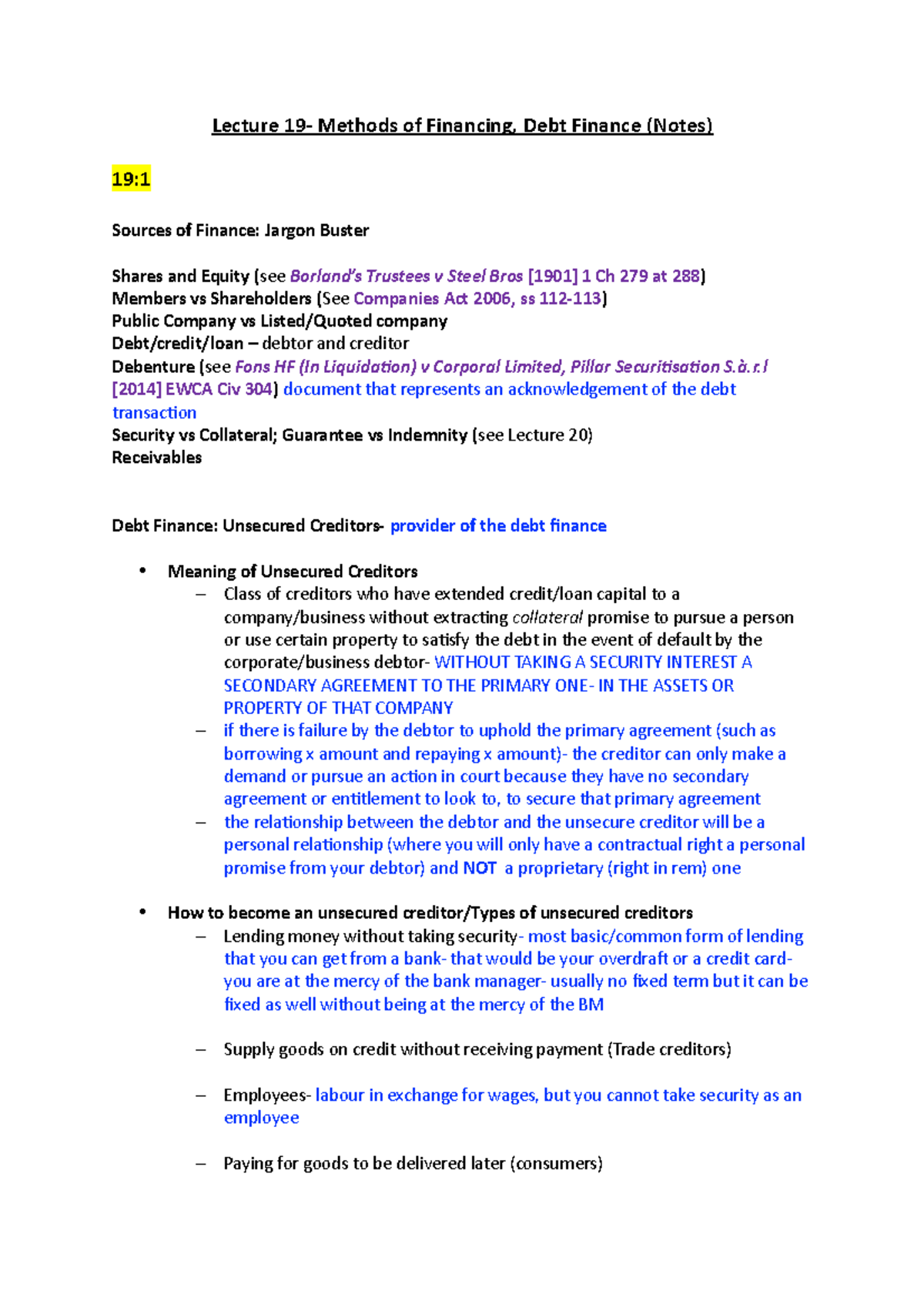 Lecture 19- Methods of Financing, Debt Finance (Notes)

19:1

Sources of Finance: Jargon Buster

Shares and Equity (see Borland's Trustees v Steel Bros [1901] 1 Ch 279 at 288)
Members vs Shareholders (See Companies Act 2006, ss 112-113)
Public Company vs Listed/Quoted company
Debt/credit/loan – debtor and creditor
Debenture (see Fons HF (In Liquidation) v Corporal Limited, Pillar Securitisation S.à.r.l [2014] EWCA Civ 304) document that represents an acknowledgement of the debt transaction
Security vs Collateral; Guarantee vs Indemnity (see Lecture 20)
Receivables

Debt Finance: Unsecured Creditors- provider of the debt finance

• Meaning of Unsecured Creditors
– Class of creditors who have extended credit/loan capital to a company/business without extracting collateral promise to pursue a person or use certain property to satisfy the debt in the event of default by the corporate/business debtor- WITHOUT TAKING A SECURITY INTEREST A SECONDARY AGREEMENT TO THE PRIMARY ONE- IN THE ASSETS OR PROPERTY OF THAT COMPANY
– if there is failure by the debtor to uphold the primary agreement (such as borrowing x amount and repaying x amount)- the creditor can only make a demand or pursue an action in court because they have no secondary agreement or entitlement to look to, to secure that primary agreement
– the relationship between the debtor and the unsecure creditor will be a personal relationship (where you will only have a contractual right a personal promise from your debtor) and NOT a proprietary (right in rem) one

• How to become an unsecured creditor/Types of unsecured creditors
– Lending money without taking security- most basic/common form of lending that you can get from a bank- that would be your overdraft or a credit card- you are at the mercy of the bank manager- usually no fixed term but it can be fixed as well without being at the mercy of the BM

– Supply goods on credit without receiving payment (Trade creditors)

– Employees- labour in exchange for wages, but you cannot take security as an employee

– Paying for goods to be delivered later (consumers)